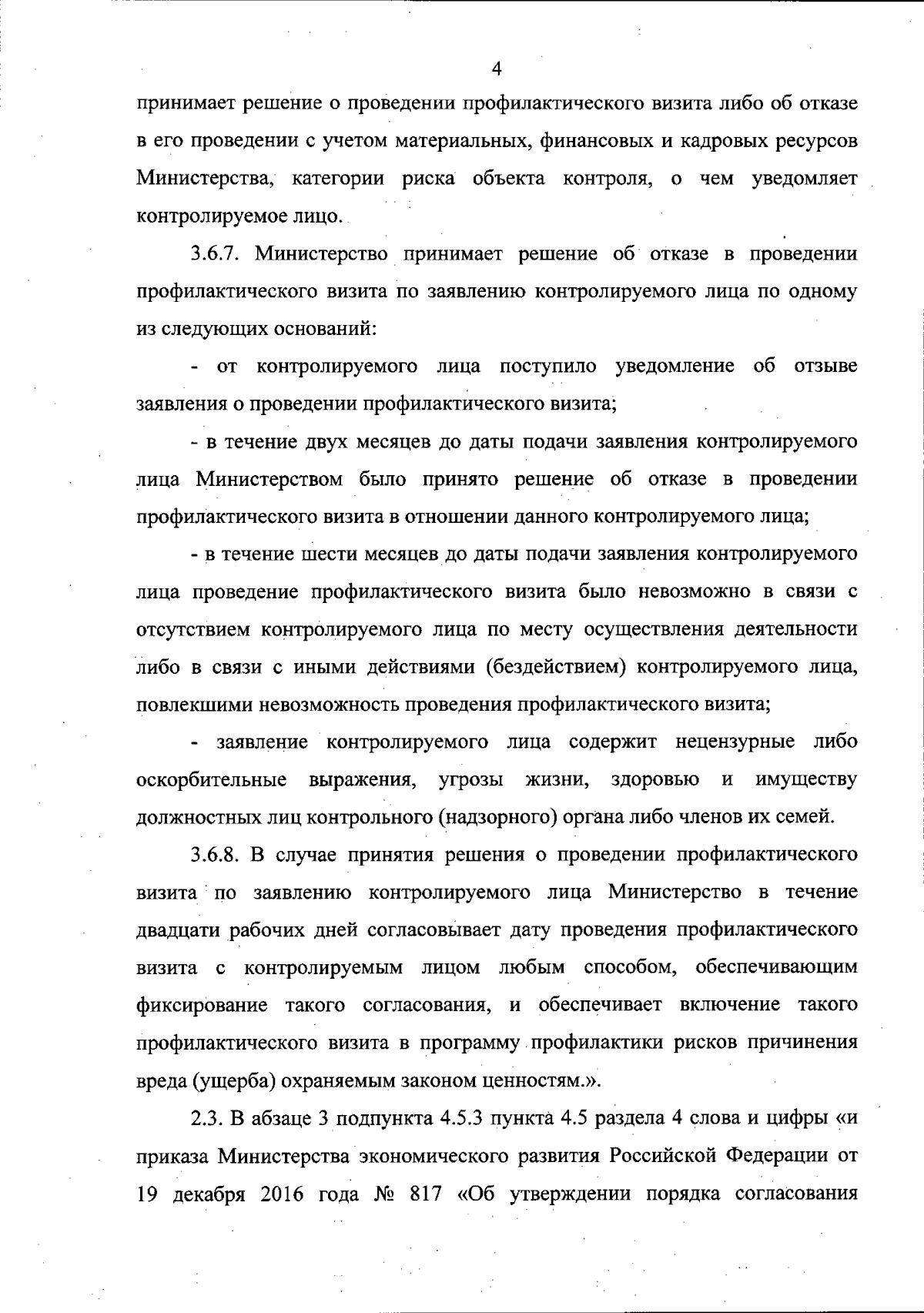 4

принимает решение о проведении профилактического визита либо об отказе в его проведении с учетом материальных, финансовых и кадровых ресурсов Министерства, категории риска объекта контроля, о чем уведомляет контролируемое лицо.

3.6.7. Министерство принимает решение об отказе в проведении профилактического визита по заявлению контролируемого лица по одному из следующих оснований:

- от контролируемого лица поступило уведомление об отзыве заявления о проведении профилактического визита;

- в течение двух месяцев до даты подачи заявления контролируемого лица Министерством было принято решение об отказе в проведении профилактического визита в отношении данного контролируемого лица;

- в течение шести месяцев до даты подачи заявления контролируемого лица проведение профилактического визита было невозможно в связи с отсутствием контролируемого лица по месту осуществления деятельности либо в связи с иными действиями (бездействием) контролируемого лица, повлекшими невозможность проведения профилактического визита;

- заявление контролируемого лица содержит нецензурные либо оскорбительные выражения, угрозы жизни, здоровью и имуществу должностных лиц контрольного (надзорного) органа либо членов их семей.

3.6.8. В случае принятия решения о проведении профилактического визита по заявлению контролируемого лица Министерство в течение двадцати рабочих дней согласовывает дату проведения профилактического визита с контролируемым лицом любым способом, обеспечивающим фиксирование такого согласования, и обеспечивает включение такого профилактического визита в программу профилактики рисков причинения вреда (ущерба) охраняемым законом ценностям.».

2.3. В абзаце 3 подпункта 4.5.3 пункта 4.5 раздела 4 слова и цифры «и приказа Министерства экономического развития Российской Федерации от 19 декабря 2016 года № 817 «Об утверждении порядка согласования